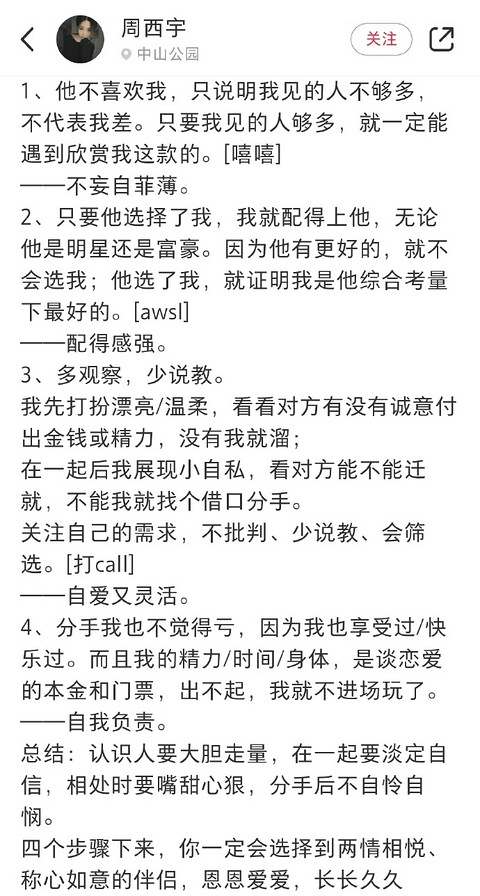 周西宇
中山公园
关注

1、他不喜欢我，只说明我见的人不够多，不代表我差。只要我见的人够多，就一定能遇到欣赏我这款的。[嘻嘻]
——不妄自菲薄。
2、只要他选择了我，我就配得上他，无论他是明星还是富豪。因为他有更好的，就不会选我；他选了我，就证明我是他综合考量下最好的。[awsl]
——配得感强。
3、多观察，少说教。
我先打扮漂亮/温柔，看看对方有没有诚意付出金钱或精力，没有我就溜；
在一起后我展现小自私，看对方能不能迁就，不能我就找个借口分手。
关注自己的需求，不批判、少说教、会筛选。[打call]
——自爱又灵活。
4、分手我也不觉得亏，因为我也享受过/快乐过。而且我的精力/时间/身体，是谈恋爱的本金和门票，出不起，我就不进场玩了。
——自我负责。
总结：认识人要大胆走量，在一起要淡定自信，相处时要嘴甜心狠，分手后不自怜自悯。
四个步骤下来，你一定会选择到两情相悦、称心如意的伴侣，恩恩爱爱，长长久久